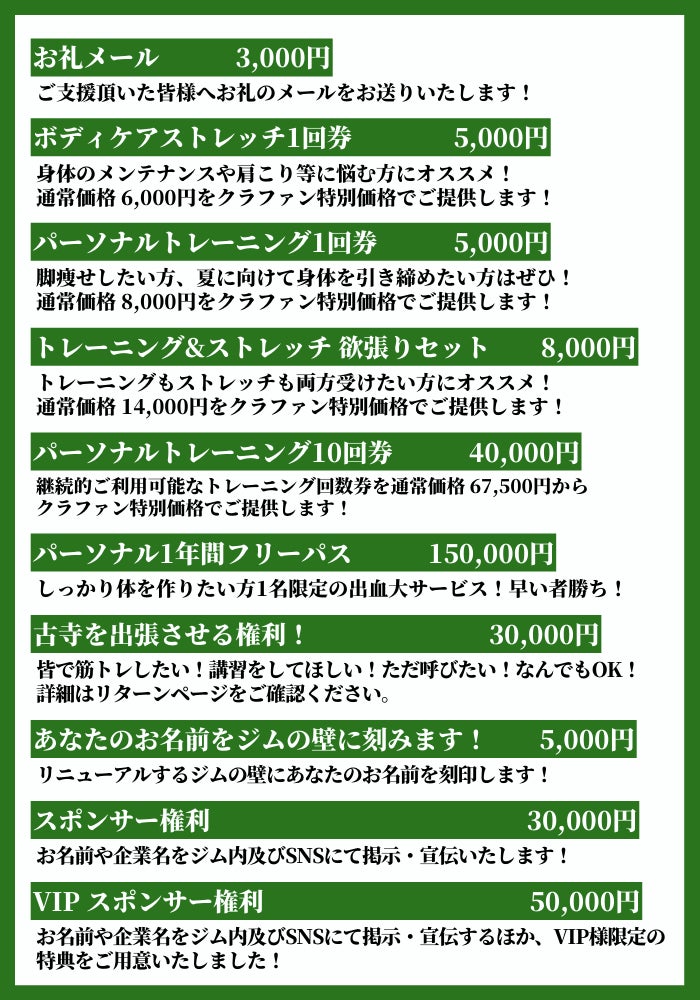 お礼メール　3,000円

ご支援頂いた皆様へお礼のメールをお送りいたします！

ボディケアストレッチ1回券　5,000円

身体のメンテナンスや肩こり等に悩む方にオススメ！
通常価格 6,000円をクラファン特別価格でご提供します！

パーソナルトレーニング1回券　5,000円

脚痩せしたい方、夏に向けて身体を引き締めたい方はぜひ！
通常価格 8,000円をクラファン特別価格でご提供します！

トレーニング&ストレッチ 欲張りセット　8,000円

トレーニングもストレッチも両方受けたい方にオススメ！
通常価格 14,000円をクラファン特別価格でご提供します！

パーソナルトレーニング10回券　40,000円

継続的ご利用可能なトレーニング回数券を通常価格 67,500円から
クラファン特別価格でご提供します！

パーソナル1年間フリーパス　150,000円

しっかり体を作りたい方1名限定の出血大サービス！早い者勝ち！

古寺を出張させる権利！　30,000円

皆で筋トレしたい！講習をしてほしい！ただ呼びたい！なんでもOK！
詳細はリターンページをご確認ください。

あなたのお名前をジムの壁に刻みます！　5,000円

リニューアルするジムの壁にあなたのお名前を刻印します！

スポンサー権利　30,000円

お名前や企業名をジム内及びSNSにて掲示・宣伝いたします！

VIP スポンサー権利　50,000円

お名前や企業名をジム内及びSNSにて掲示・宣伝するほか、VIP様限定の特典をご用意いたしました！